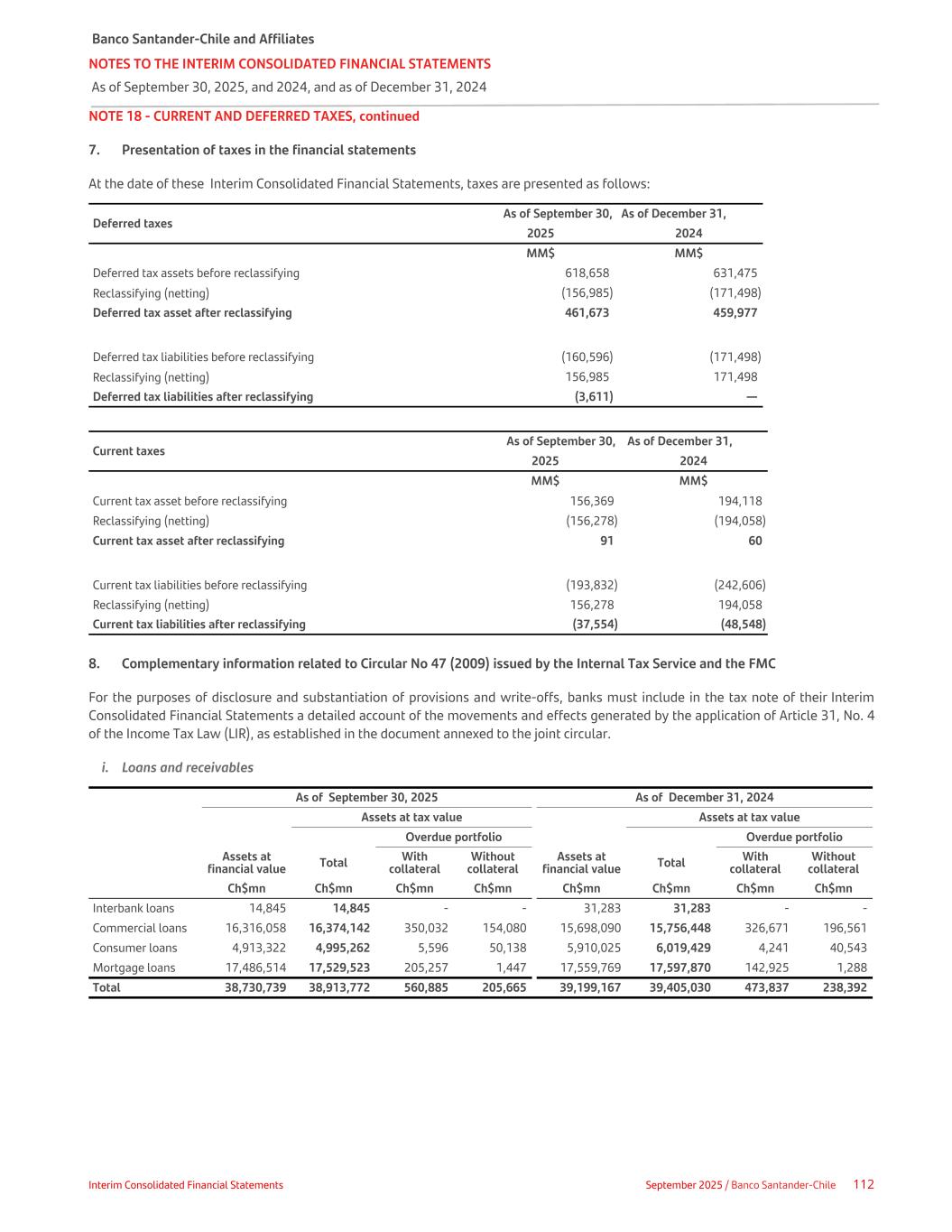 Banco Santander-Chile and Affiliates
NOTES TO THE INTERIM CONSOLIDATED FINANCIAL STATEMENTS
As of September 30, 2025, and 2024, and as of December 31, 2024

NOTE 18 - CURRENT AND DEFERRED TAXES, continued

7. Presentation of taxes in the financial statements

At the date of these Interim Consolidated Financial Statements, taxes are presented as follows:

| Deferred taxes | As of September 30, 2025 | As of December 31, 2024 |
|---|---|---|
| | MM$ | MM$ |
| Deferred tax assets before reclassifying | 618,658 | 631,475 |
| Reclassifying (netting) | (156,985) | (171,498) |
| Deferred tax asset after reclassifying | 461,673 | 459,977 |
| | | |
| Deferred tax liabilities before reclassifying | (160,596) | (171,498) |
| Reclassifying (netting) | 156,985 | 171,498 |
| Deferred tax liabilities after reclassifying | (3,611) | — |

| Current taxes | As of September 30, 2025 | As of December 31, 2024 |
|---|---|---|
| | MM$ | MM$ |
| Current tax asset before reclassifying | 156,369 | 194,118 |
| Reclassifying (netting) | (156,278) | (194,058) |
| Current tax asset after reclassifying | 91 | 60 |
| | | |
| Current tax liabilities before reclassifying | (193,832) | (242,606) |
| Reclassifying (netting) | 156,278 | 194,058 |
| Current tax liabilities after reclassifying | (37,554) | (48,548) |

8. Complementary information related to Circular No 47 (2009) issued by the Internal Tax Service and the FMC

For the purposes of disclosure and substantiation of provisions and write-offs, banks must include in the tax note of their Interim Consolidated Financial Statements a detailed account of the movements and effects generated by the application of Article 31, No. 4 of the Income Tax Law (LIR), as established in the document annexed to the joint circular.

i. Loans and receivables

| | As of September 30, 2025 | | | | As of December 31, 2024 | | | |
|---|---|---|---|---|---|---|---|---|
| | | Assets at tax value | | | | Assets at tax value | | |
| | | | Overdue portfolio | | | | Overdue portfolio | |
| | Assets at financial value | Total | With collateral | Without collateral | Assets at financial value | Total | With collateral | Without collateral |
| | Ch$mn | Ch$mn | Ch$mn | Ch$mn | Ch$mn | Ch$mn | Ch$mn | Ch$mn |
| Interbank loans | 14,845 | 14,845 | - | - | 31,283 | 31,283 | - | - |
| Commercial loans | 16,316,058 | 16,374,142 | 350,032 | 154,080 | 15,698,090 | 15,756,448 | 326,671 | 196,561 |
| Consumer loans | 4,913,322 | 4,995,262 | 5,596 | 50,138 | 5,910,025 | 6,019,429 | 4,241 | 40,543 |
| Mortgage loans | 17,486,514 | 17,529,523 | 205,257 | 1,447 | 17,559,769 | 17,597,870 | 142,925 | 1,288 |
| Total | 38,730,739 | 38,913,772 | 560,885 | 205,665 | 39,199,167 | 39,405,030 | 473,837 | 238,392 |

Interim Consolidated Financial Statements
September 2025 / Banco Santander-Chile 112